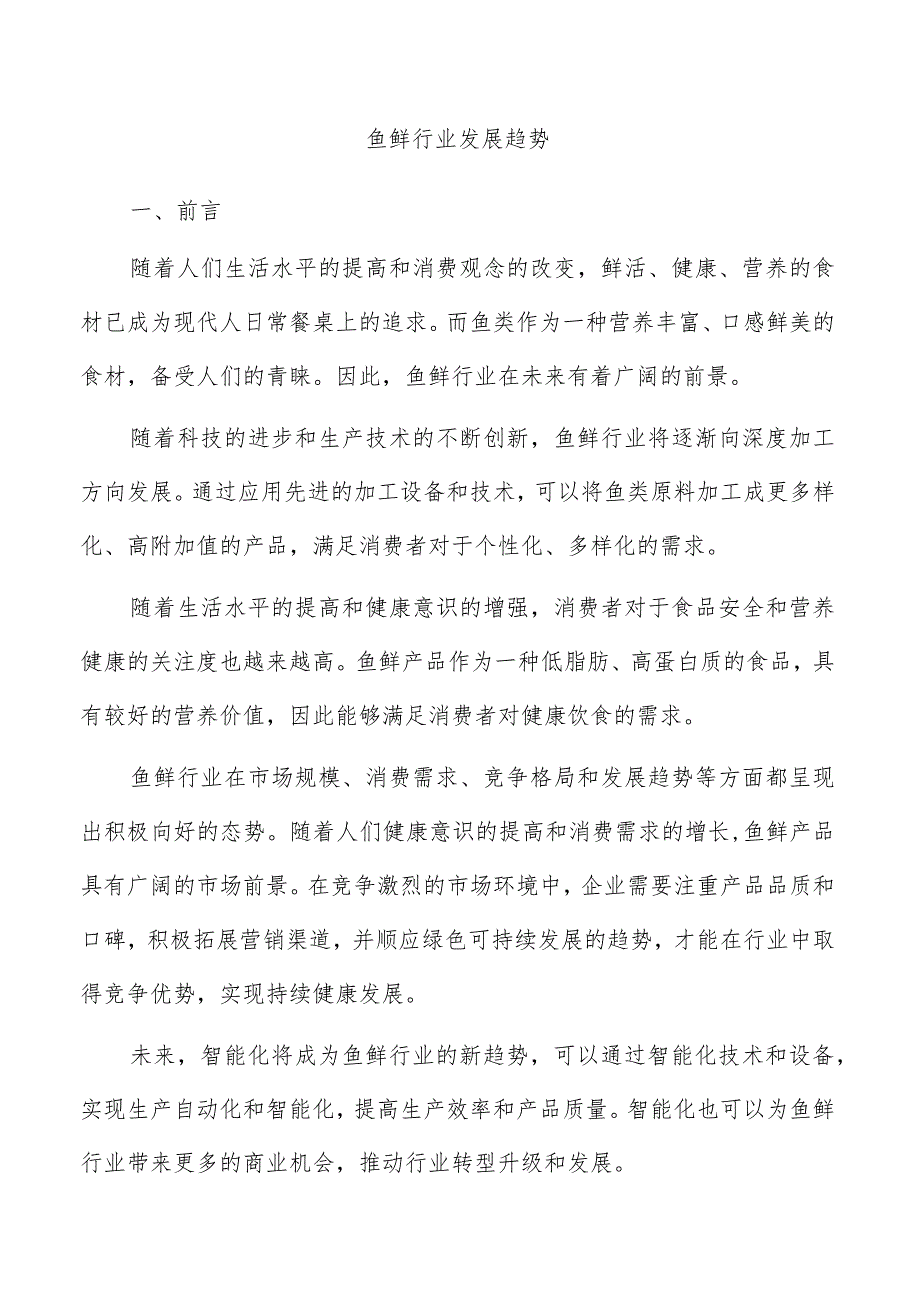 鱼鲜行业发展趋势

一、前言

随着人们生活水平的提高和消费观念的改变，鲜活、健康、营养的食材已成为现代人日常餐桌上的追求。而鱼类作为一种营养丰富、口感鲜美的食材，备受人们的青睐。因此，鱼鲜行业在未来有着广阔的前景。

随着科技的进步和生产技术的不断创新，鱼鲜行业将逐渐向深度加工方向发展。通过应用先进的加工设备和技术，可以将鱼类原料加工成更多样化、高附加值的产品，满足消费者对于个性化、多样化的需求。

随着生活水平的提高和健康意识的增强，消费者对于食品安全和营养健康的关注度也越来越高。鱼鲜产品作为一种低脂肪、高蛋白质的食品，具有较好的营养价值，因此能够满足消费者对健康饮食的需求。

鱼鲜行业在市场规模、消费需求、竞争格局和发展趋势等方面都呈现出积极向好的态势。随着人们健康意识的提高和消费需求的增长,鱼鲜产品具有广阔的市场前景。在竞争激烈的市场环境中，企业需要注重产品品质和口碑，积极拓展营销渠道，并顺应绿色可持续发展的趋势，才能在行业中取得竞争优势，实现持续健康发展。

未来，智能化将成为鱼鲜行业的新趋势，可以通过智能化技术和设备，实现生产自动化和智能化，提高生产效率和产品质量。智能化也可以为鱼鲜行业带来更多的商业机会，推动行业转型升级和发展。